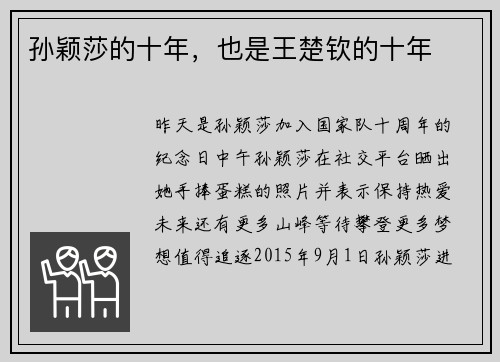 孙颖莎的十年，也是王楚钦的十年

昨天是孙颖莎加入国家队十周年的纪念日中午孙颖莎在社交平台晒出她手捧蛋糕的照片并表示保持热爱未来还有更多山峰等待攀登更多梦想值得追逐2015年9月1日孙颖莎进